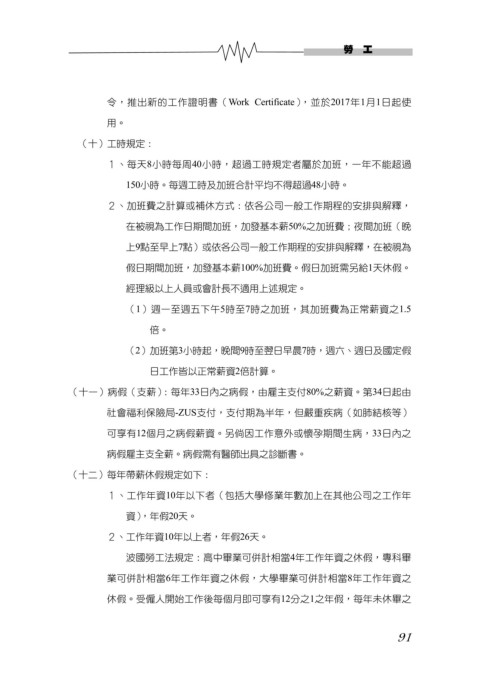 勞　工

令，推出新的工作證明書（Work Certificate），並於2017年1月1日起使用。

（十）工時規定：

1、每天8小時每周40小時，超過工時規定者屬於加班，一年不能超過150小時。每週工時及加班合計平均不得超過48小時。

2、加班費之計算或補休方式：依各公司一般工作期程的安排與解釋，在被視為工作日期間加班，加發基本薪50%之加班費；夜間加班（晚上9點至早上7點）或依各公司一般工作期程的安排與解釋，在被視為假日期間加班，加發基本薪100%加班費。假日加班需另給1天休假。經理級以上人員或會計長不適用上述規定。

（1）週一至週五下午5時至7時之加班，其加班費為正常薪資之1.5倍。

（2）加班第3小時起，晚間9時至翌日早晨7時，週六、週日及國定假日工作皆以正常薪資2倍計算。

（十一）病假（支薪）：每年33日內之病假，由雇主支付80%之薪資。第34日起由社會福利保險局-ZUS支付，支付期為半年，但嚴重疾病（如肺結核等）可享有12個月之病假薪資。另倘因工作意外或懷孕期間生病，33日內之病假雇主支全薪。病假需有醫師出具之診斷書。

（十二）每年帶薪休假規定如下：

1、工作年資10年以下者（包括大學修業年數加上在其他公司之工作年資），年假20天。

2、工作年資10年以上者，年假26天。

波國勞工法規定：高中畢業可併計相當4年工作年資之休假，專科畢業可併計相當6年工作年資之休假，大學畢業可併計相當8年工作年資之休假。受僱人開始工作後每個月即可享有12分之1之年假，每年未休畢之

91